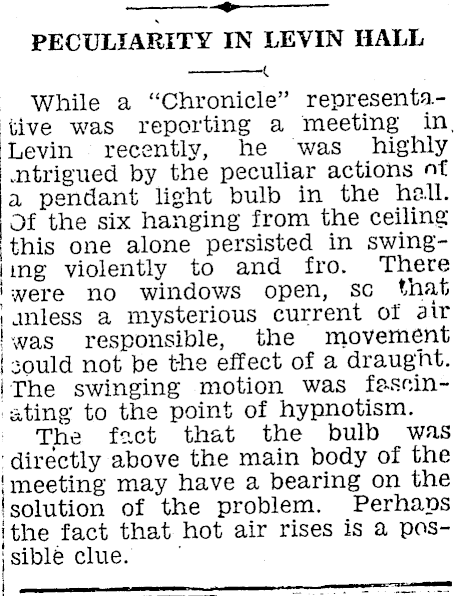 PECULIARITY IN LEVIN HALL

While a "Chronicle" representative was reporting a meeting in Levin recently, he was highly intrigued by the peculiar actions of a pendant light bulb in the hall. Of the six hanging from the ceiling this one alone persisted in swinging violently to and fro. There were no windows open, so that unless a mysterious current of air was responsible, the movement could not be the effect of a draught. The swinging motion was fascinating to the point of hypnotism.

The fact that the bulb was directly above the main body of the meeting may have a bearing on the solution of the problem. Perhaps the fact that hot air rises is a possible clue.